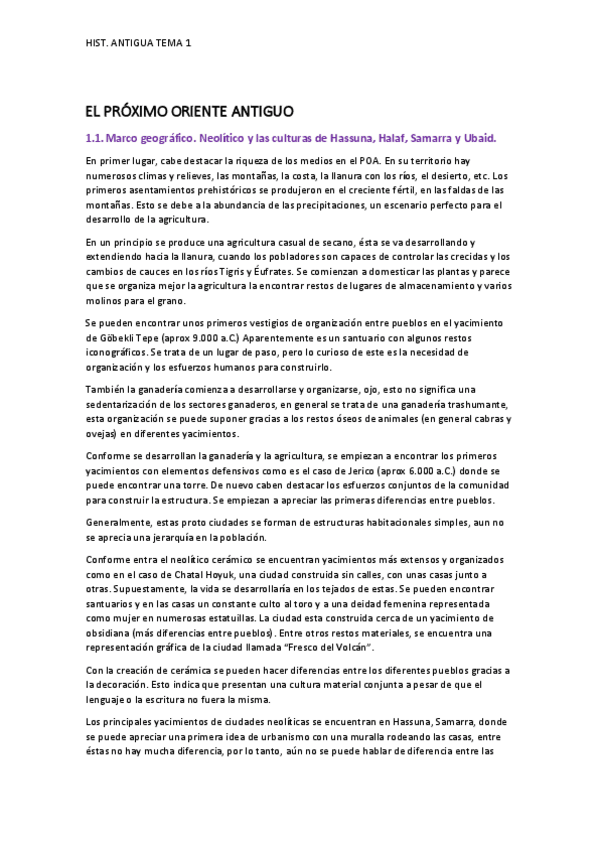 HIST. ANTIGUA TEMA 1

EL PRÓXIMO ORIENTE ANTIGUO

1.1. Marco geográfico. Neolítico y las culturas de Hassuna, Halaf, Samarra y Ubaid.

En primer lugar, cabe destacar la riqueza de los medios en el POA. En su territorio hay numerosos climas y relieves, las montañas, la costa, la llanura con los ríos, el desierto, etc. Los primeros asentamientos prehistóricos se produjeron en el creciente fértil, en las faldas de las montañas. Esto se debe a la abundancia de las precipitaciones, un escenario perfecto para el desarrollo de la agricultura.

En un principio se produce una agricultura casual de secano, ésta se va desarrollando y extendiendo hacia la llanura, cuando los pobladores son capaces de controlar las crecidas y los cambios de cauces en los ríos Tigris y Éufrates. Se comienzan a domesticar las plantas y parece que se organiza mejor la agricultura la encontrar restos de lugares de almacenamiento y varios molinos para el grano.

Se pueden encontrar unos primeros vestigios de organización entre pueblos en el yacimiento de Göbekli Tepe (aprox 9.000 a.C.) Aparentemente es un santuario con algunos restos iconográficos. Se trata de un lugar de paso, pero lo curioso de este es la necesidad de organización y los esfuerzos humanos para construirlo.

También la ganadería comienza a desarrollarse y organizarse, ojo, esto no significa una sedentarización de los sectores ganaderos, en general se trata de una ganadería trashumante, esta organización se puede suponer gracias a los restos óseos de animales (en general cabras y ovejas) en diferentes yacimientos.

Conforme se desarrollan la ganadería y la agricultura, se empiezan a encontrar los primeros yacimientos con elementos defensivos como es el caso de Jerico (aprox 6.000 a.C.) donde se puede encontrar una torre. De nuevo caben destacar los esfuerzos conjuntos de la comunidad para construir la estructura. Se empiezan a apreciar las primeras diferencias entre pueblos.

Generalmente, estas proto ciudades se forman de estructuras habitacionales simples, aun no se aprecia una jerarquía en la población.

Conforme entra el neolítico cerámico se encuentran yacimientos más extensos y organizados como en el caso de Chatal Hoyuk, una ciudad construida sin calles, con unas casas junto a otras. Supuestamente, la vida se desarrollaría en los tejados de estas. Se pueden encontrar santuarios y en las casas un constante culto al toro y a una deidad femenina representada como mujer en numerosas estatuillas. La ciudad esta construida cerca de un yacimiento de obsidiana (más diferencias entre pueblos). Entre otros restos materiales, se encuentra una representación gráfica de la ciudad llamada "Fresco del Volcán".

Con la creación de cerámica se pueden hacer diferencias entre los diferentes pueblos gracias a la decoración. Esto indica que presentan una cultura material conjunta a pesar de que el lenguaje o la escritura no fuera la misma.

Los principales yacimientos de ciudades neolíticas se encuentran en Hassuna, Samarra, donde se puede apreciar una primera idea de urbanismo con una muralla rodeando las casas, entre éstas no hay mucha diferencia, por lo tanto, aún no se puede hablar de diferencia entre las